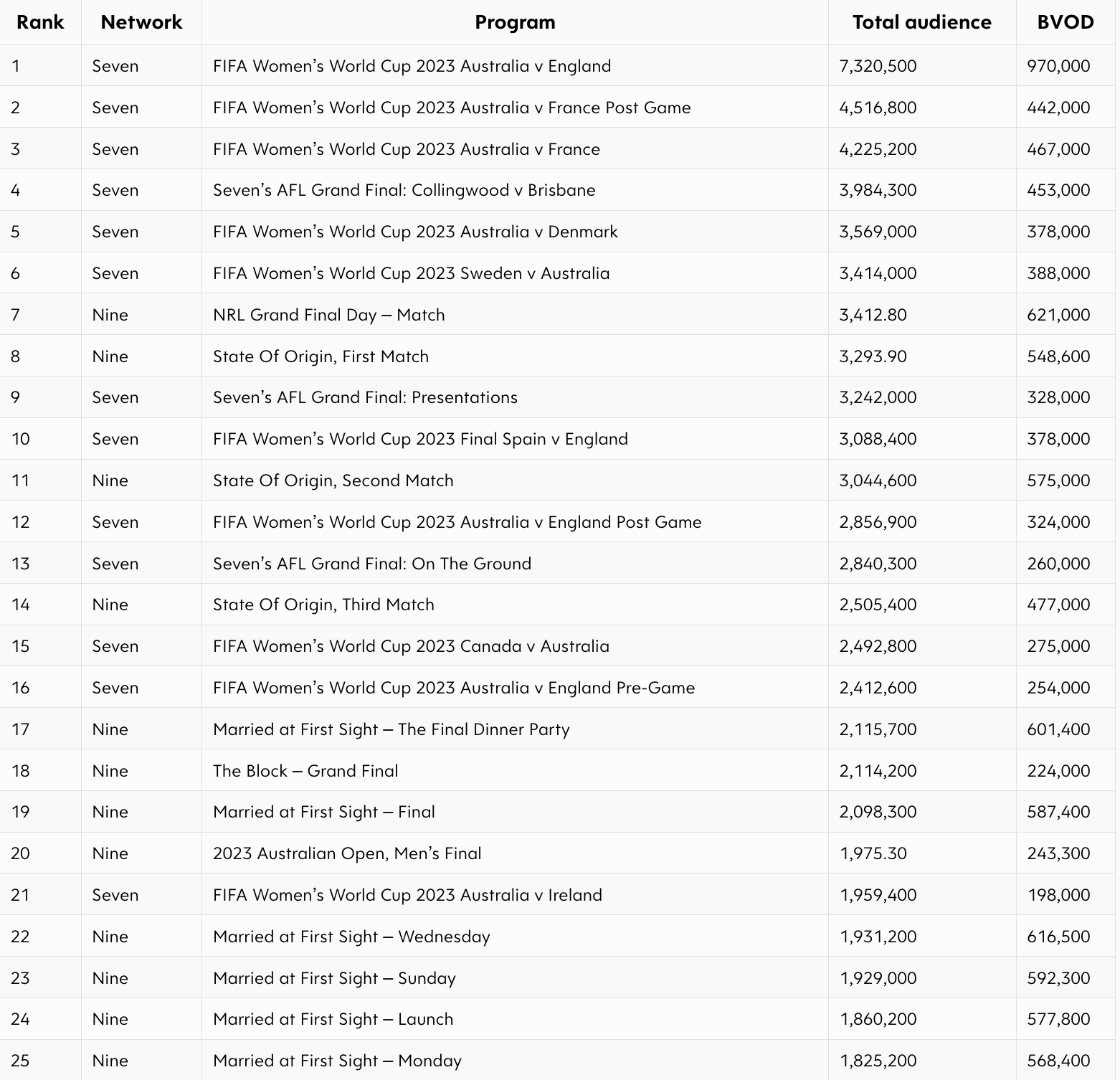 | Rank | Network | Program | Total audience | BVOD |
|---|---|---|---|---|
| 1 | Seven | FIFA Women's World Cup 2023 Australia v England | 7,320,500 | 970,000 |
| 2 | Seven | FIFA Women's World Cup 2023 Australia v France Post Game | 4,516,800 | 442,000 |
| 3 | Seven | FIFA Women's World Cup 2023 Australia v France | 4,225,200 | 467,000 |
| 4 | Seven | Seven's AFL Grand Final: Collingwood v Brisbane | 3,984,300 | 453,000 |
| 5 | Seven | FIFA Women's World Cup 2023 Australia v Denmark | 3,569,000 | 378,000 |
| 6 | Seven | FIFA Women's World Cup 2023 Sweden v Australia | 3,414,000 | 388,000 |
| 7 | Nine | NRL Grand Final Day – Match | 3,412.80 | 621,000 |
| 8 | Nine | State Of Origin, First Match | 3,293.90 | 548,600 |
| 9 | Seven | Seven's AFL Grand Final: Presentations | 3,242,000 | 328,000 |
| 10 | Seven | FIFA Women's World Cup 2023 Final Spain v England | 3,088,400 | 378,000 |
| 11 | Nine | State Of Origin, Second Match | 3,044,600 | 575,000 |
| 12 | Seven | FIFA Women's World Cup 2023 Australia v England Post Game | 2,856,900 | 324,000 |
| 13 | Seven | Seven's AFL Grand Final: On The Ground | 2,840,300 | 260,000 |
| 14 | Nine | State Of Origin, Third Match | 2,505,400 | 477,000 |
| 15 | Seven | FIFA Women's World Cup 2023 Canada v Australia | 2,492,800 | 275,000 |
| 16 | Seven | FIFA Women's World Cup 2023 Australia v England Pre-Game | 2,412,600 | 254,000 |
| 17 | Nine | Married at First Sight – The Final Dinner Party | 2,115,700 | 601,400 |
| 18 | Nine | The Block – Grand Final | 2,114,200 | 224,000 |
| 19 | Nine | Married at First Sight – Final | 2,098,300 | 587,400 |
| 20 | Nine | 2023 Australian Open, Men's Final | 1,975.30 | 243,300 |
| 21 | Seven | FIFA Women's World Cup 2023 Australia v Ireland | 1,959,400 | 198,000 |
| 22 | Nine | Married at First Sight – Wednesday | 1,931,200 | 616,500 |
| 23 | Nine | Married at First Sight – Sunday | 1,929,000 | 592,300 |
| 24 | Nine | Married at First Sight – Launch | 1,860,200 | 577,800 |
| 25 | Nine | Married at First Sight – Monday | 1,825,200 | 568,400 |